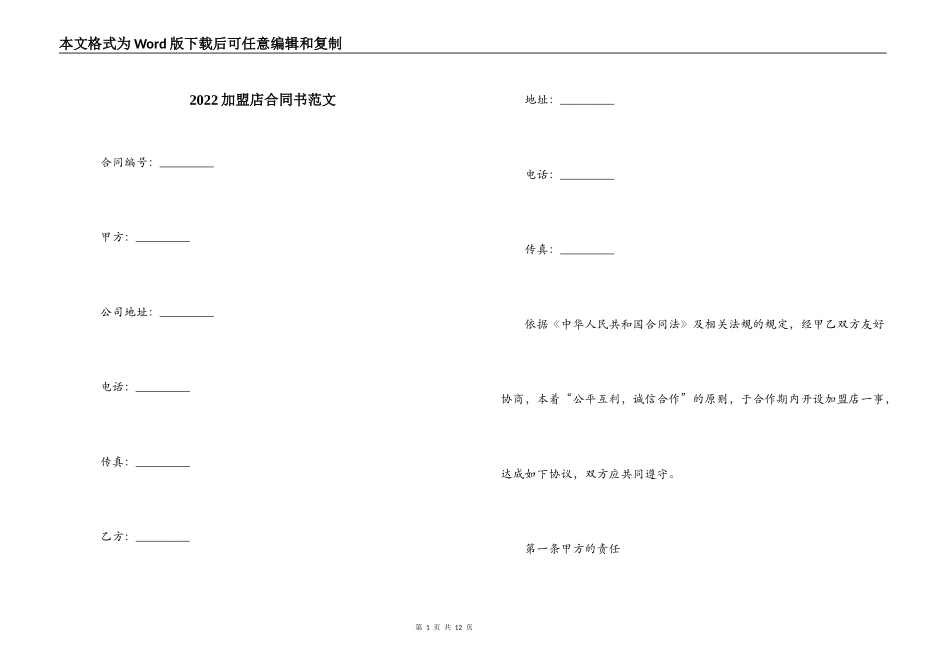 本文格式为Word版下载后可任意编辑和复制

2022加盟店合同书范文

合同编号：__________

甲方：__________

公司地址：__________

电话：__________

传真：__________

乙方：__________

地址：__________

电话：__________

传真：__________

依据《中华人民共和国合同法》及相关法规的规定，经甲乙双方友好协商，本着“公平互利，诚信合作”的原则，于合作期内开设加盟店一事，达成如下协议，双方应共同遵守。

第一条甲方的责任

第 1 页 共 12 页